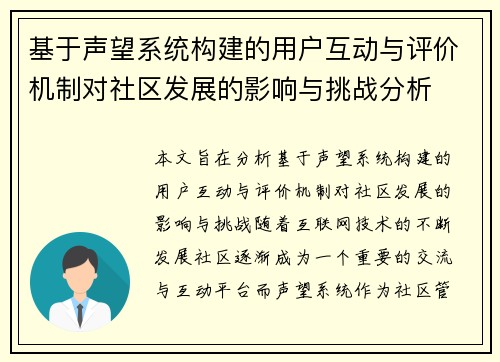 基于声望系统构建的用户互动与评价机制对社区发展的影响与挑战分析

本文旨在分析基于声望系统构建的用户互动与评价机制对社区发展的影响与挑战随着互联网技术的不断发展社区逐渐成为一个重要的交流与互动平台而声望系统作为社区管